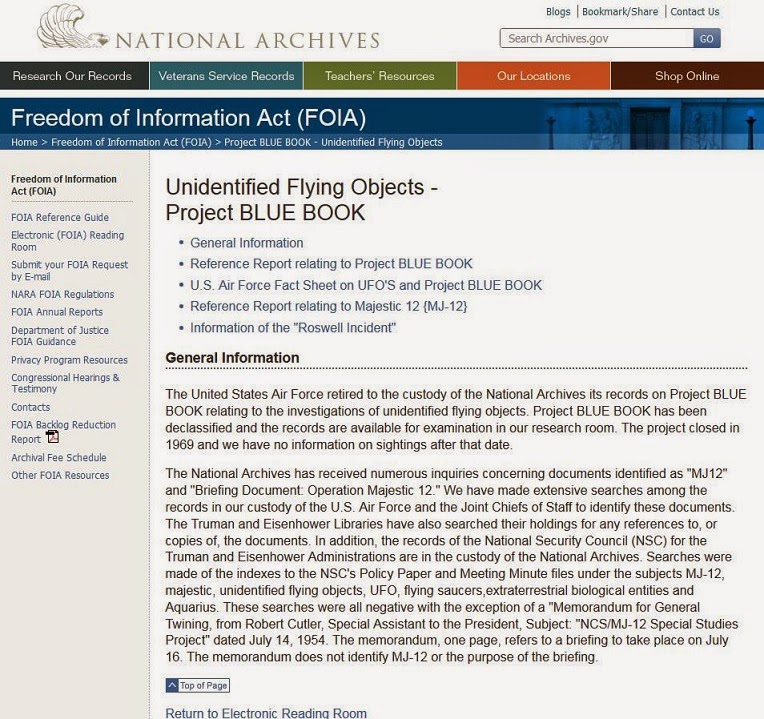 NATIONAL ARCHIVES

Blogs | Bookmark/Share | Contact Us

Search Archives.gov GO

Research Our Records | Veterans Service Records | Teachers' Resources | Our Locations | Shop Online

Freedom of Information Act (FOIA)

Home > Freedom of Information Act (FOIA) > Project BLUE BOOK - Unidentified Flying Objects

Freedom of Information Act (FOIA)

FOIA Reference Guide
Electronic (FOIA) Reading Room
Submit your FOIA Request by E-mail
NARA FOIA Regulations
FOIA Annual Reports
Department of Justice FOIA Guidance
Privacy Program Resources
Congressional Hearings & Testimony
Contacts
FOIA Backlog Reduction Report
Archival Fee Schedule
Other FOIA Resources

Unidentified Flying Objects - Project BLUE BOOK

• General Information
• Reference Report relating to Project BLUE BOOK
• U.S. Air Force Fact Sheet on UFO'S and Project BLUE BOOK
• Reference Report relating to Majestic 12 {MJ-12}
• Information of the "Roswell Incident"

General Information

The United States Air Force retired to the custody of the National Archives its records on Project BLUE BOOK relating to the investigations of unidentified flying objects. Project BLUE BOOK has been declassified and the records are available for examination in our research room. The project closed in 1969 and we have no information on sightings after that date.

The National Archives has received numerous inquiries concerning documents identified as "MJ12" and "Briefing Document: Operation Majestic 12." We have made extensive searches among the records in our custody of the U.S. Air Force and the Joint Chiefs of Staff to identify these documents. The Truman and Eisenhower Libraries have also searched their holdings for any references to, or copies of, the documents. In addition, the records of the National Security Council (NSC) for the Truman and Eisenhower Administrations are in the custody of the National Archives. Searches were made of the indexes to the NSC's Policy Paper and Meeting Minute files under the subjects MJ-12, majestic, unidentified flying objects, UFO, flying saucers,extraterrestrial biological entities and Aquarius. These searches were all negative with the exception of a "Memorandum for General Twining, from Robert Cutler, Special Assistant to the President, Subject: "NCS/MJ-12 Special Studies Project" dated July 14, 1954. The memorandum, one page, refers to a briefing to take place on July 16. The memorandum does not identify MJ-12 or the purpose of the briefing.

Top of Page

Return to Electronic Reading Room